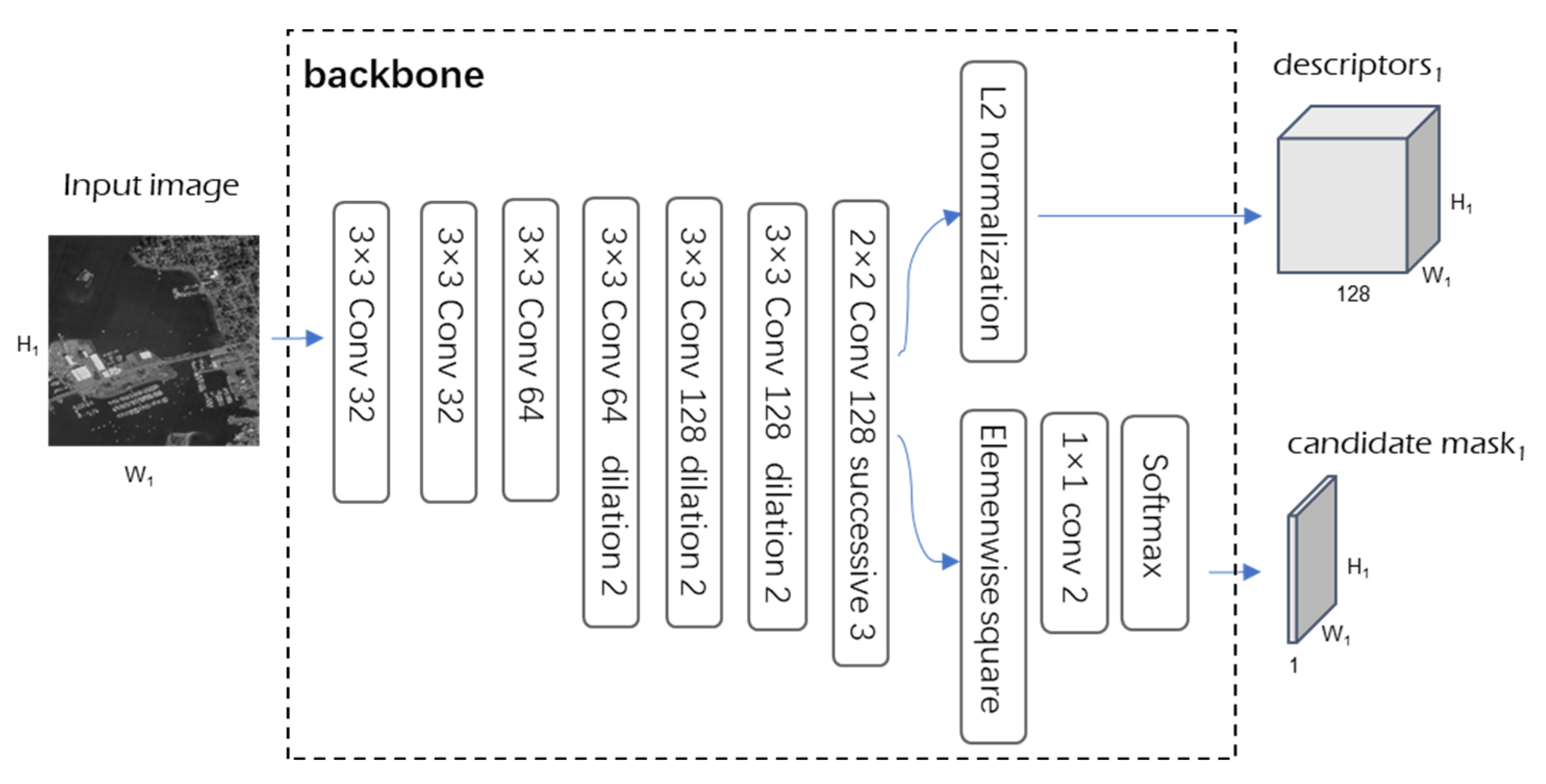 Input image

$H_1$

$W_1$

backbone

3×3 Conv 32

3×3 Conv 32

3×3 Conv 64

3×3 Conv 64 dilation 2

3×3 Conv 128 dilation 2

3×3 Conv 128 dilation 2

2×2 Conv 128 successive 3

L2 normalization

Elemenwise square

1×1 conv 2

Softmax

descriptors$_1$

$H_1$

$W_1$

128

candidate mask$_1$

$H_1$

$W_1$

1